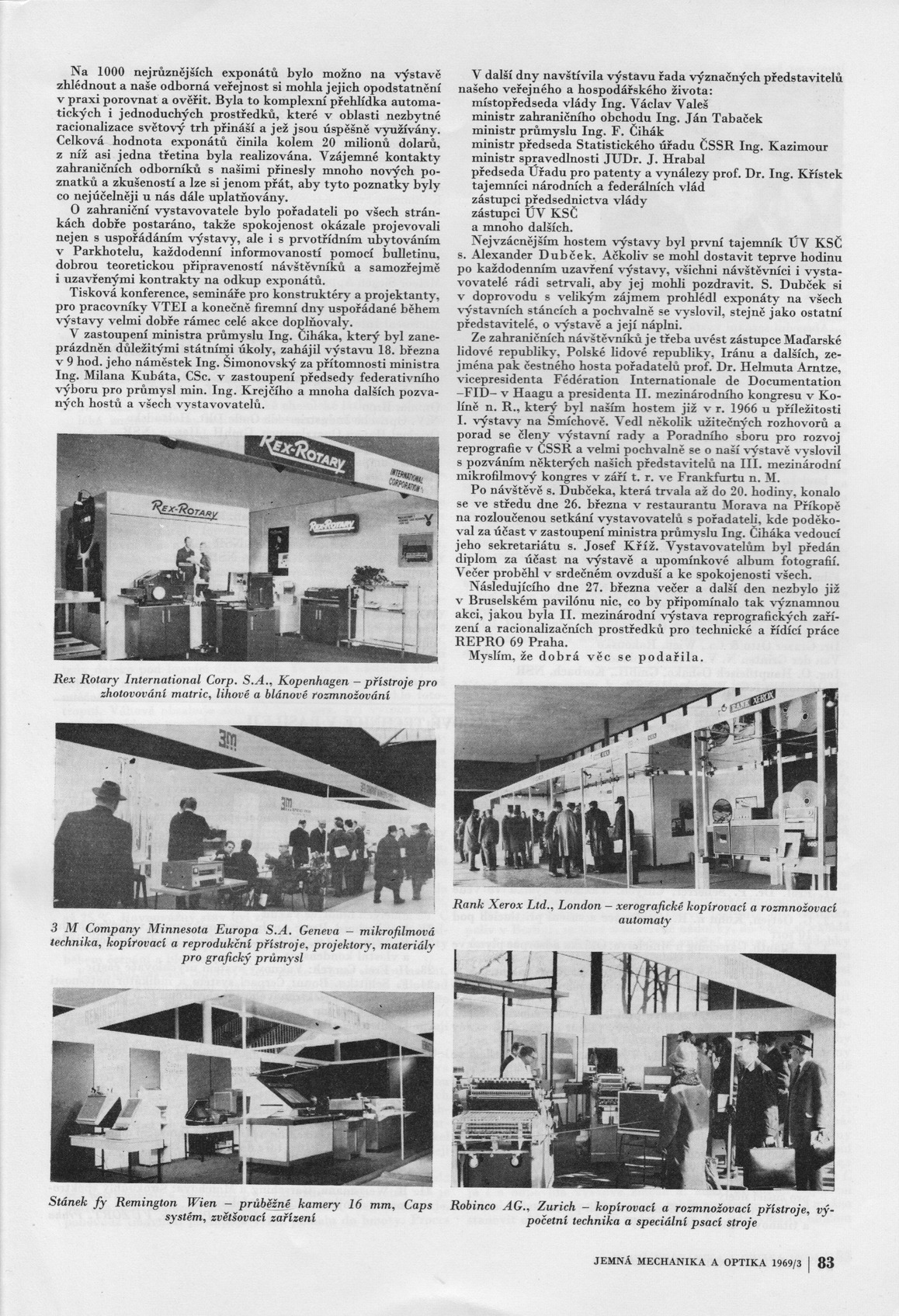 Na 1000 nejrůznějších exponátů bylo možno na výstavě zhlédnout a naše odborná veřejnost si mohla jejich opodstatnění v praxi porovnat a ověřit. Byla to komplexní přehlídka automatických i jednoduchých prostředků, které v oblasti nezbytné racionalizace světový trh přináší a jež jsou úspěšně využívány. Celková hodnota exponátů činila kolem 20 milionů dolarů, z níž asi jedna třetina byla realizována. Vzájemné kontakty zahraničních odborníků s našimi přinesly mnoho nových poznatků a zkušeností a lze si jenom přát, aby tyto poznatky byly co nejúčelněji u nás dále uplatňovány.

O zahraniční vystavovatele bylo pořadateli po všech stránkách dobře postaráno, takže spokojenost okázale projevovali nejen s uspořádáním výstavy, ale i s prvotřídním ubytováním v Parkhotelu, každodenní informovaností pomocí bulletinu, dobrou teoretickou připraveností návštěvníků a samozřejmě i uzavřenými kontrakty na odkup exponátů.

Tisková konference, semináře pro konstruktéry a projektanty, pro pracovníky VTEI a konečně firemní dny uspořádané během výstavy velmi dobře rámec celé akce doplňovaly.

V zastoupení ministra průmyslu Ing. Čiháka, který byl zaneprázdněn důležitými státními úkoly, zahájil výstavu 18. března v 9 hod. jeho náměstek Ing. Šimonovský za přítomnosti ministra Ing. Milana Kubáta, CSc. v zastoupení předsedy federativního výboru pro průmysl min. Ing. Krejčího a mnoha dalších pozvaných hostů a všech vystavovatelů.

REX-ROTARY
INTERNATIONAL CORPORATION
REX-ROTARY
RexRotary

Rex Rotary International Corp. S.A., Kopenhagen – přístroje pro zhotovování matric, lihové a blánové rozmnožování

3M

3 M Company Minnesota Europa S.A. Geneva – mikrofilmová technika, kopírovací a reprodukční přístroje, projektory, materiály pro grafický průmysl

Stánek fy Remington Wien – průběžné kamery 16 mm, Caps systém, zvětšovací zařízení

V další dny navštívila výstavu řada význačných představitelů našeho veřejného a hospodářského života:
místopředseda vlády Ing. Václav Valeš
ministr zahraničního obchodu Ing. Ján Tabaček
ministr průmyslu Ing. F. Čihák
ministr předseda Statistického úřadu ČSSR Ing. Kazimour
ministr spravedlnosti JUDr. J. Hrabal
předseda Úřadu pro patenty a vynálezy prof. Dr. Ing. Křístek
tajemníci národních a federálních vlád
zástupci předsednictva vlády
zástupci ÚV KSČ
a mnoho dalších.

Nejvzácnějším hostem výstavy byl první tajemník ÚV KSČ s. Alexander Dubček. Ačkoliv se mohl dostavit teprve hodinu po každodenním uzavření výstavy, všichni návštěvníci i vystavovatelé rádi setrvali, aby jej mohli pozdravit. S. Dubček si v doprovodu s velikým zájmem prohlédl exponáty na všech výstavních stáncích a pochvalně se vyslovil, stejně jako ostatní představitelé, o výstavě a její náplni.

Ze zahraničních návštěvníků je třeba uvést zástupce Maďarské lidové republiky, Polské lidové republiky, Iránu a dalších, zejména pak čestného hosta pořadatelů prof. Dr. Helmuta Arntze, vicepresidenta Fédération Internationale de Documentation –FID– v Haagu a presidenta II. mezinárodního kongresu v Kolíně n. R., který byl naším hostem již v r. 1966 u příležitosti I. výstavy na Smíchově. Vedl několik užitečných rozhovorů a porad se členy výstavní rady a Poradního sboru pro rozvoj reprografie v ČSSR a velmi pochvalně se o naší výstavě vyslovil s pozváním některých našich představitelů na III. mezinárodní mikrofilmový kongres v září t. r. ve Frankfurtu n. M.

Po návštěvě s. Dubčeka, která trvala až do 20. hodiny, konalo se ve středu dne 26. března v restaurantu Morava na Příkopě na rozloučenou setkání vystavovatelů s pořadateli, kde poděkoval za účast v zastoupení ministra průmyslu Ing. Čiháka vedoucí jeho sekretariátu s. Josef Kříž. Vystavovatelům byl předán diplom za účast na výstavě a upomínkové album fotografií. Večer proběhl v srdečném ovzduší a ke spokojenosti všech.

Následujícího dne 27. března večer a další den nezbylo již v Bruselském pavilónu nic, co by připomínalo tak významnou akci, jakou byla II. mezinárodní výstava reprografických zařízení a racionalizačních prostředků pro technické a řídící práce REPRO 69 Praha.

Myslím, že dobrá věc se podařila.

RANK XEROX

Rank Xerox Ltd., London – xerografické kopírovací a rozmnožovací automaty

Robinco AG., Zurich – kopírovací a rozmnožovací přístroje, výpočetní technika a speciální psací stroje

JEMNÁ MECHANIKA A OPTIKA 1969/3 | 83